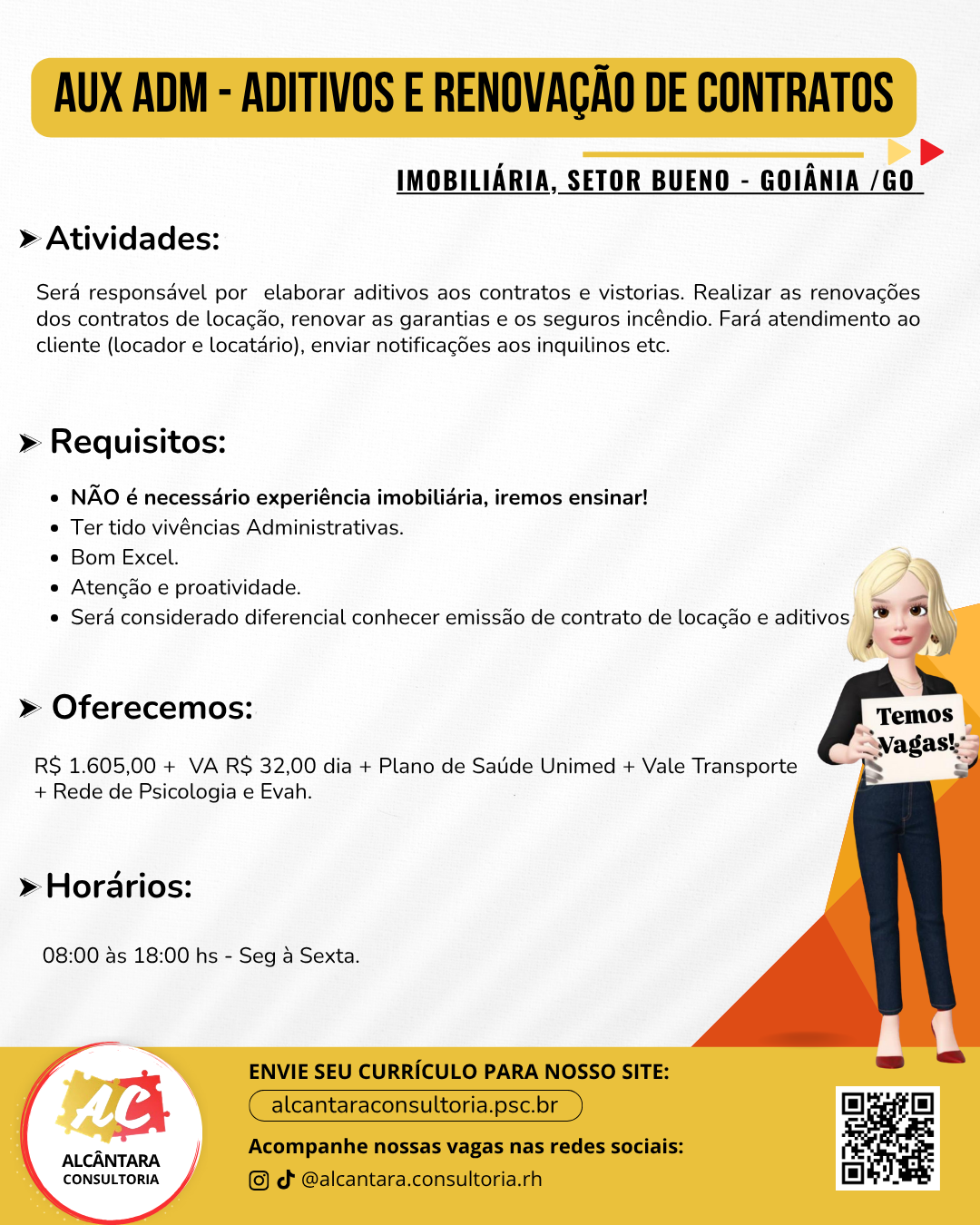 AUX ADM - ADITIVOS E RENOVAÇÃO DE CONTRATOS

IMOBILIÁRIA, SETOR BUENO - GOIÂNIA /GO

Atividades:

Será responsável por elaborar aditivos aos contratos e vistorias. Realizar as renovações dos contratos de locação, renovar as garantias e os seguros incêndio. Fará atendimento ao cliente (locador e locatário), enviar notificações aos inquilinos etc.

Requisitos:

- NÃO é necessário experiência imobiliária, iremos ensinar!
- Ter tido vivências Administrativas.
- Bom Excel.
- Atenção e proatividade.
- Será considerado diferencial conhecer emissão de contrato de locação e aditivos

Oferecemos:

R$ 1.605,00 + VA R$ 32,00 dia + Plano de Saúde Unimed + Vale Transporte + Rede de Psicologia e Evah.

Temos Vagas!

Horários:

08:00 às 18:00 hs - Seg à Sexta.

AC
ALCÂNTARA CONSULTORIA

ENVIE SEU CURRÍCULO PARA NOSSO SITE:
alcantaraconsultoria.psc.br
Acompanhe nossas vagas nas redes sociais:
@alcantara.consultoria.rh